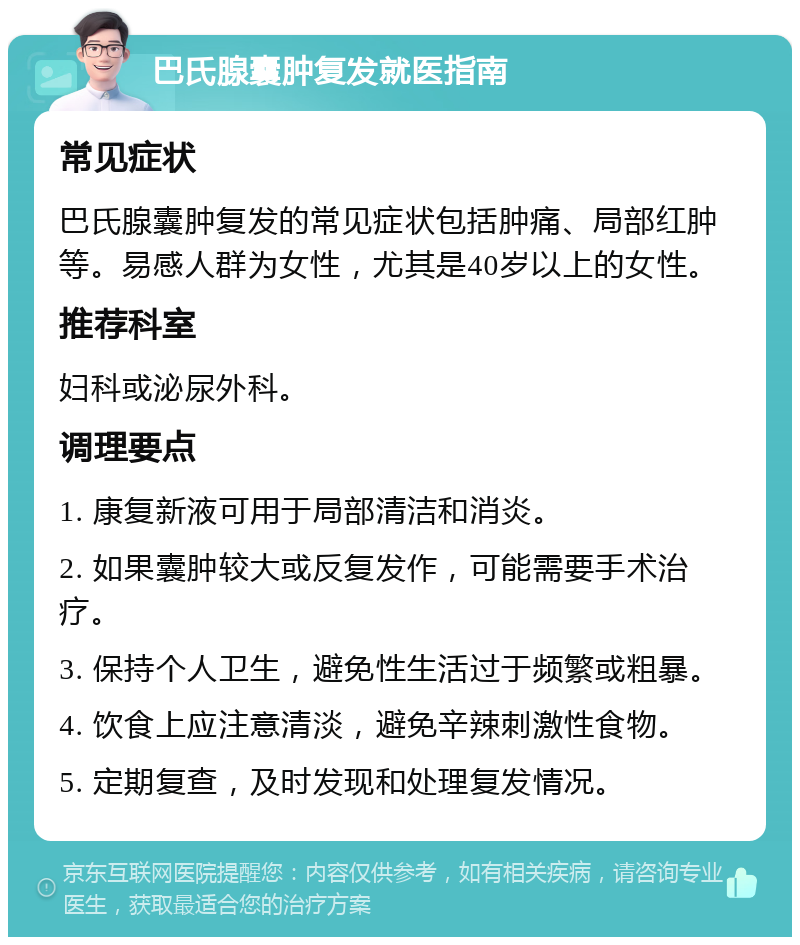 巴氏腺囊肿复发就医指南

常见症状

巴氏腺囊肿复发的常见症状包括肿痛、局部红肿等。易感人群为女性，尤其是40岁以上的女性。

推荐科室

妇科或泌尿外科。

调理要点

1. 康复新液可用于局部清洁和消炎。

2. 如果囊肿较大或反复发作，可能需要手术治疗。

3. 保持个人卫生，避免性生活过于频繁或粗暴。

4. 饮食上应注意清淡，避免辛辣刺激性食物。

5. 定期复查，及时发现和处理复发情况。

京东互联网医院提醒您：内容仅供参考，如有相关疾病，请咨询专业医生，获取最适合您的治疗方案